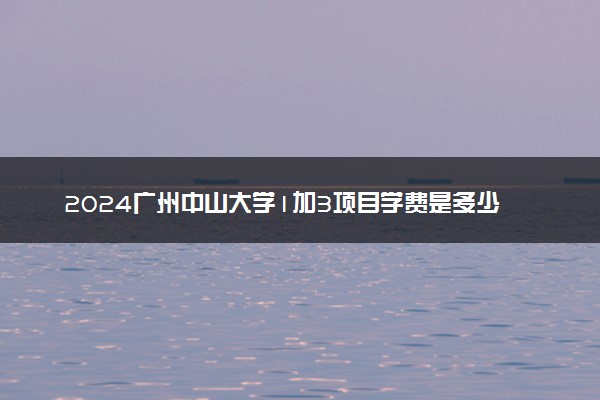 2024广州中山大学1加3项目学费是多少